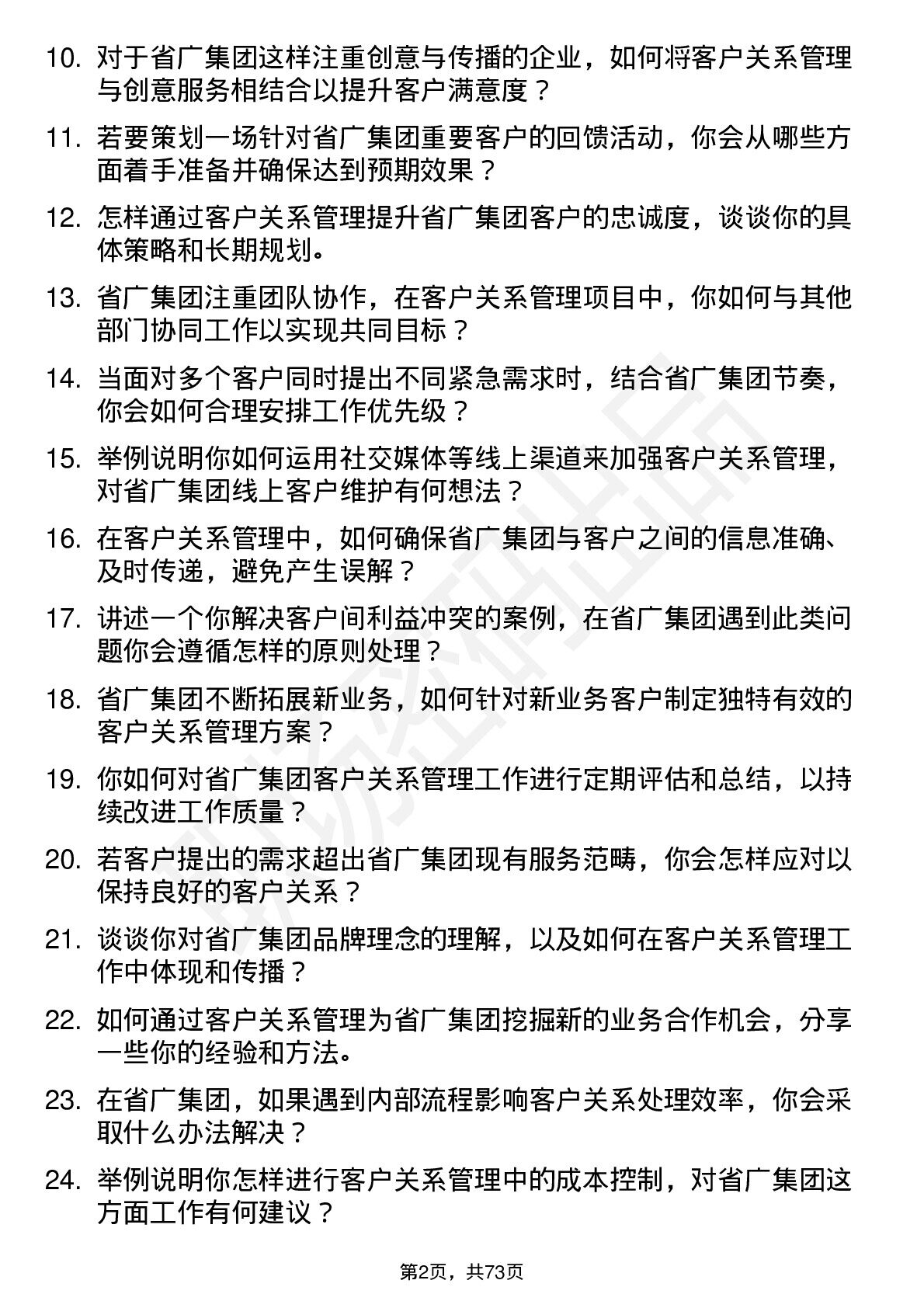 10. 对于省广集团这样注重创意与传播的企业，如何将客户关系管理与创意服务相结合以提升客户满意度？

11. 若要策划一场针对省广集团重要客户的回馈活动，你会从哪些方面着手准备并确保达到预期效果？

12. 怎样通过客户关系管理提升省广集团客户的忠诚度，谈谈你的具体策略和长期规划。

13. 省广集团注重团队协作，在客户关系管理项目中，你如何与其他部门协同工作以实现共同目标？

14. 当面对多个客户同时提出不同紧急需求时，结合省广集团节奏，你会如何合理安排工作优先级？

15. 举例说明你如何运用社交媒体等线上渠道来加强客户关系管理，对省广集团线上客户维护有何想法？

16. 在客户关系管理中，如何确保省广集团与客户之间的信息准确、及时传递，避免产生误解？

17. 讲述一个你解决客户间利益冲突的案例，在省广集团遇到此类问题你会遵循怎样的原则处理？

18. 省广集团不断拓展新业务，如何针对新业务客户制定独特有效的客户关系管理方案？

19. 你如何对省广集团客户关系管理工作进行定期评估和总结，以持续改进工作质量？

20. 若客户提出的需求超出省广集团现有服务范畴，你会怎样应对以保持良好的客户关系？

21. 谈谈你对省广集团品牌理念的理解，以及如何在客户关系管理工作中体现和传播？

22. 如何通过客户关系管理为省广集团挖掘新的业务合作机会，分享一些你的经验和方法。

23. 在省广集团，如果遇到内部流程影响客户关系处理效率，你会采取什么办法解决？

24. 举例说明你怎样进行客户关系管理中的成本控制，对省广集团这方面工作有何建议？

第2页，共73页